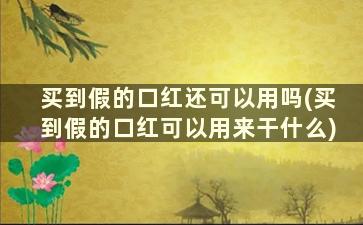 买到假的口红还可以用吗(买到假的口红可以用来干什么)